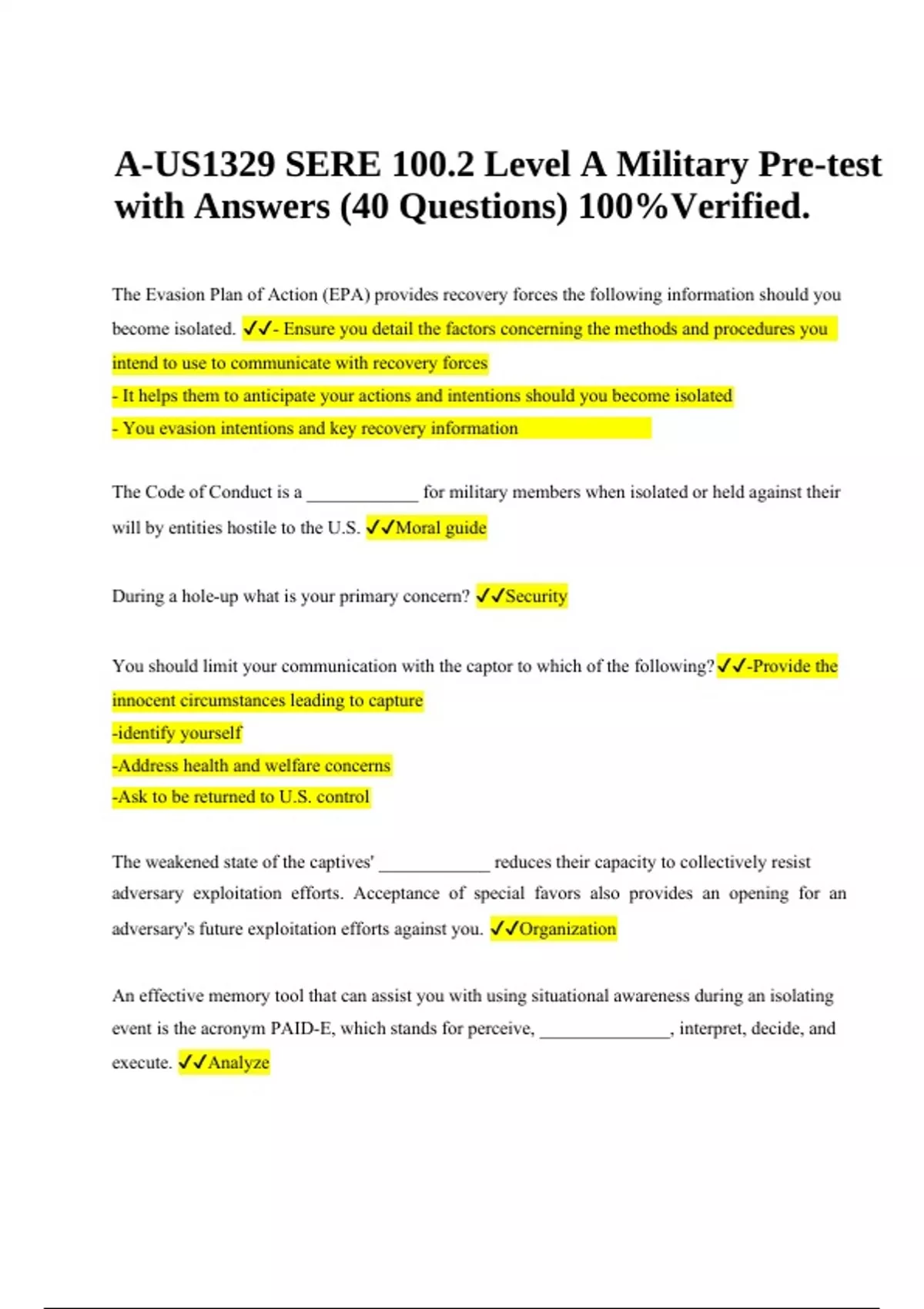 A-US1329 SERE 100.2 Level A Military Pre-test with Answers (40 Questions) 100%Verified.

The Evasion Plan of Action (EPA) provides recovery forces the following information should you become isolated. ✓✓- Ensure you detail the factors concerning the methods and procedures you intend to use to communicate with recovery forces
- It helps them to anticipate your actions and intentions should you become isolated
- You evasion intentions and key recovery information

The Code of Conduct is a ____________ for military members when isolated or held against their will by entities hostile to the U.S. ✓✓Moral guide

During a hole-up what is your primary concern? ✓✓Security

You should limit your communication with the captor to which of the following?✓✓-Provide the innocent circumstances leading to capture
-identify yourself
-Address health and welfare concerns
-Ask to be returned to U.S. control

The weakened state of the captives' ____________ reduces their capacity to collectively resist adversary exploitation efforts. Acceptance of special favors also provides an opening for an adversary's future exploitation efforts against you. ✓✓Organization

An effective memory tool that can assist you with using situational awareness during an isolating event is the acronym PAID-E, which stands for perceive, ______________, interpret, decide, and execute. ✓✓Analyze